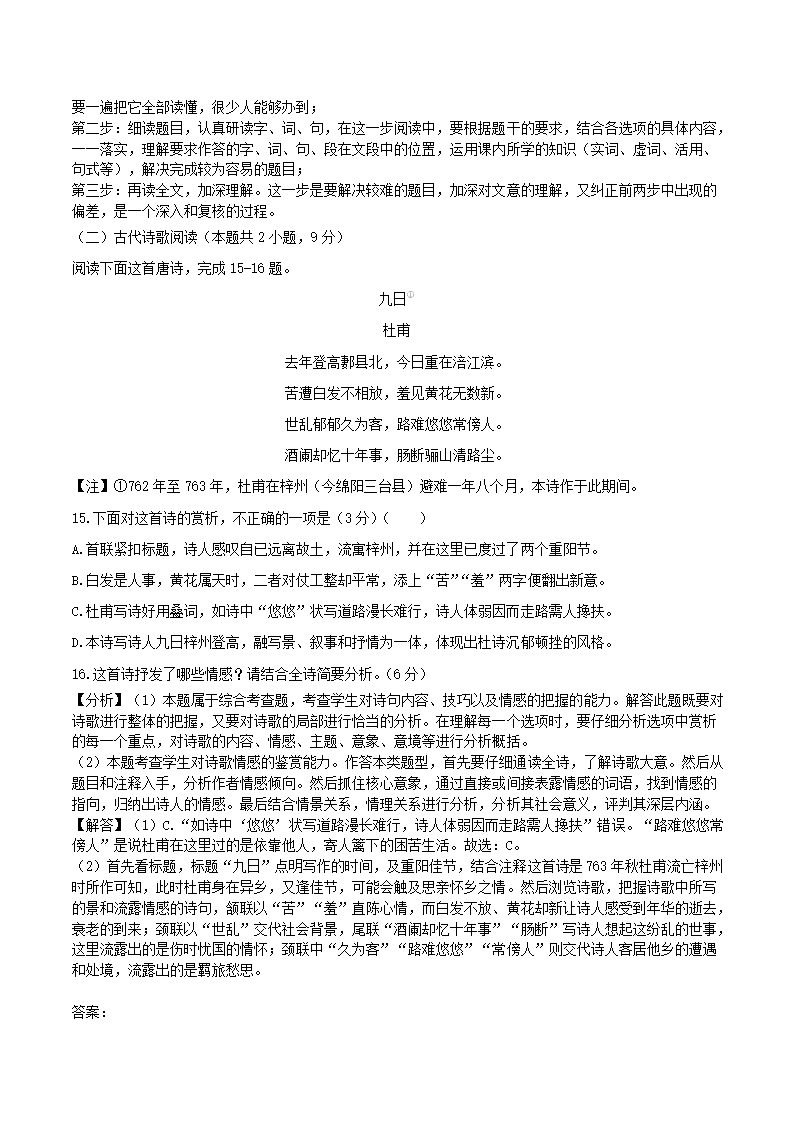 要一遍把它全部读懂，很少人能够办到；

第二步：细读题目，认真研读字、词、句，在这一步阅读中，要根据题干的要求，结合各选项的具体内容，一一落实，理解要求作答的字、词、句、段在文段中的位置，运用课内所学的知识（实词、虚词、活用、句式等），解决完成较为容易的题目；

第三步：再读全文，加深理解。这一步是要解决较难的题目，加深对文意的理解，又纠正前两步中出现的偏差，是一个深入和复核的过程。

（二）古代诗歌阅读（本题共 2 小题，9 分）

阅读下面这首唐诗，完成 15-16 题。

九日①

杜甫

去年登高郪县北，今日重在涪江滨。

苦遭白发不相放，羞见黄花无数新。

世乱郁郁久为客，路难悠悠常傍人。

酒阑却忆十年事，肠断骊山清路尘。

【注】①762 年至 763 年，杜甫在梓州（今绵阳三台县）避难一年八个月，本诗作于此期间。

15.下面对这首诗的赏析，不正确的一项是（3 分）（　　）

A.首联紧扣标题，诗人感叹自已远离故土，流寓梓州，并在这里已度过了两个重阳节。

B.白发是人事，黄花属天时，二者对仗工整却平常，添上“苦”“羞”两字便翻出新意。

C.杜甫写诗好用叠词，如诗中“悠悠”状写道路漫长难行，诗人体弱因而走路需人搀扶。

D.本诗写诗人九日梓州登高，融写景、叙事和抒情为一体，体现出杜诗沉郁顿挫的风格。

16.这首诗抒发了哪些情感？请结合全诗简要分析。（6 分）

【分析】（1）本题属于综合考查题，考查学生对诗句内容、技巧以及情感的把握的能力。解答此题既要对诗歌进行整体的把握，又要对诗歌的局部进行恰当的分析。在理解每一个选项时，要仔细分析选项中赏析的每一个重点，对诗歌的内容、情感、主题、意象、意境等进行分析概括。

（2）本题考查学生对诗歌情感的鉴赏能力。作答本类题型，首先要仔细通读全诗，了解诗歌大意。然后从题目和注释入手，分析作者情感倾向。然后抓住核心意象，通过直接或间接表露情感的词语，找到情感的指向，归纳出诗人的情感。最后结合情景关系，情理关系进行分析，分析其社会意义，评判其深层内涵。

【解答】（1）C.“如诗中‘悠悠’状写道路漫长难行，诗人体弱因而走路需人搀扶”错误。“路难悠悠常傍人”是说杜甫在这里过的是依靠他人，寄人篱下的困苦生活。故选：C。

（2）首先看标题，标题“九日”点明写作的时间，及重阳佳节，结合注释这首诗是 763 年秋杜甫流亡梓州时所作可知，此时杜甫身在异乡，又逢佳节，可能会触及思亲怀乡之情。然后浏览诗歌，把握诗歌中所写的景和流露情感的诗句，颔联以“苦”“羞”直陈心情，而白发不放、黄花却新让诗人感受到年华的逝去，衰老的到来；颈联以“世乱”交代社会背景，尾联“酒阑却忆十年事”“肠断”写诗人想起这纷乱的世事，这里流露出的是伤时忧国的情怀；颈联中“久为客”“路难悠悠”“常傍人”则交代诗人客居他乡的遭遇和处境，流露出的是羁旅愁思。

答案：